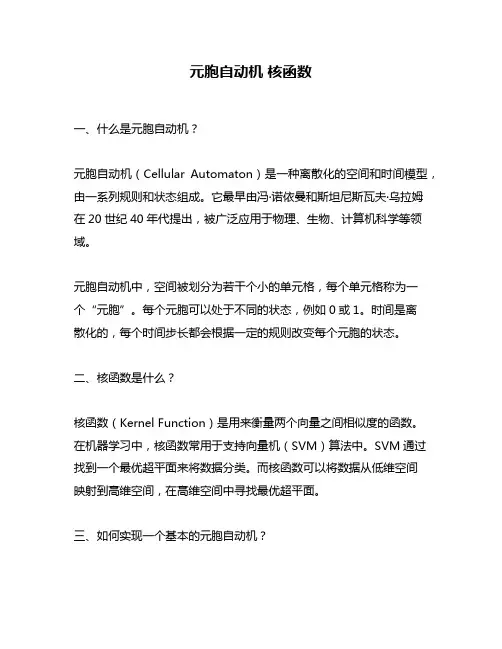 元胞自动机 核函数

一、什么是元胞自动机？

元胞自动机（Cellular Automaton）是一种离散化的空间和时间模型，由一系列规则和状态组成。它最早由冯·诺依曼和斯坦尼斯瓦夫·乌拉姆在 20 世纪 40 年代提出，被广泛应用于物理、生物、计算机科学等领域。

元胞自动机中，空间被划分为若干个小的单元格，每个单元格称为一个“元胞”。每个元胞可以处于不同的状态，例如 0 或 1。时间是离散化的，每个时间步长都会根据一定的规则改变每个元胞的状态。

二、核函数是什么？

核函数（Kernel Function）是用来衡量两个向量之间相似度的函数。在机器学习中，核函数常用于支持向量机（SVM）算法中。SVM 通过找到一个最优超平面来将数据分类。而核函数可以将数据从低维空间映射到高维空间，在高维空间中寻找最优超平面。

三、如何实现一个基本的元胞自动机？